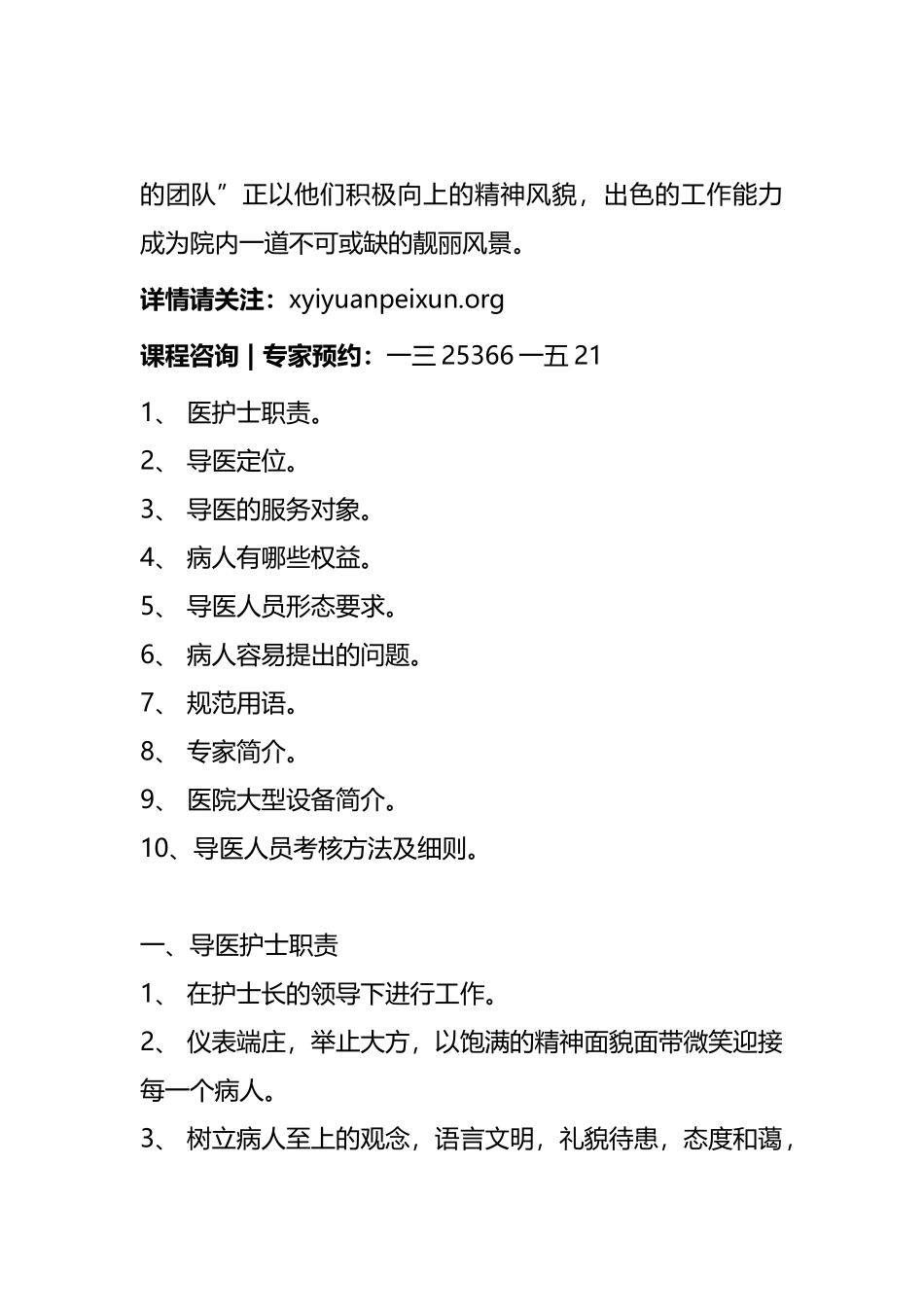 的团队”正以他们积极向上的精神风貌，出色的工作能力成为院内一道不可或缺的靓丽风景。

详情请关注：xyiyuanpeixun.org

课程咨询 | 专家预约：一三 25366 一五 21

1、 医护士职责。

2、 导医定位。

3、 导医的服务对象。

4、 病人有哪些权益。

5、 导医人员形态要求。

6、 病人容易提出的问题。

7、 规范用语。

8、 专家简介。

9、 医院大型设备简介。

10、导医人员考核方法及细则。

一、导医护士职责

1、 在护士长的领导下进行工作。

2、 仪表端庄，举止大方，以饱满的精神面貌面带微笑迎接每一个病人。

3、 树立病人至上的观念，语言文明，礼貌待患，态度和蔼，